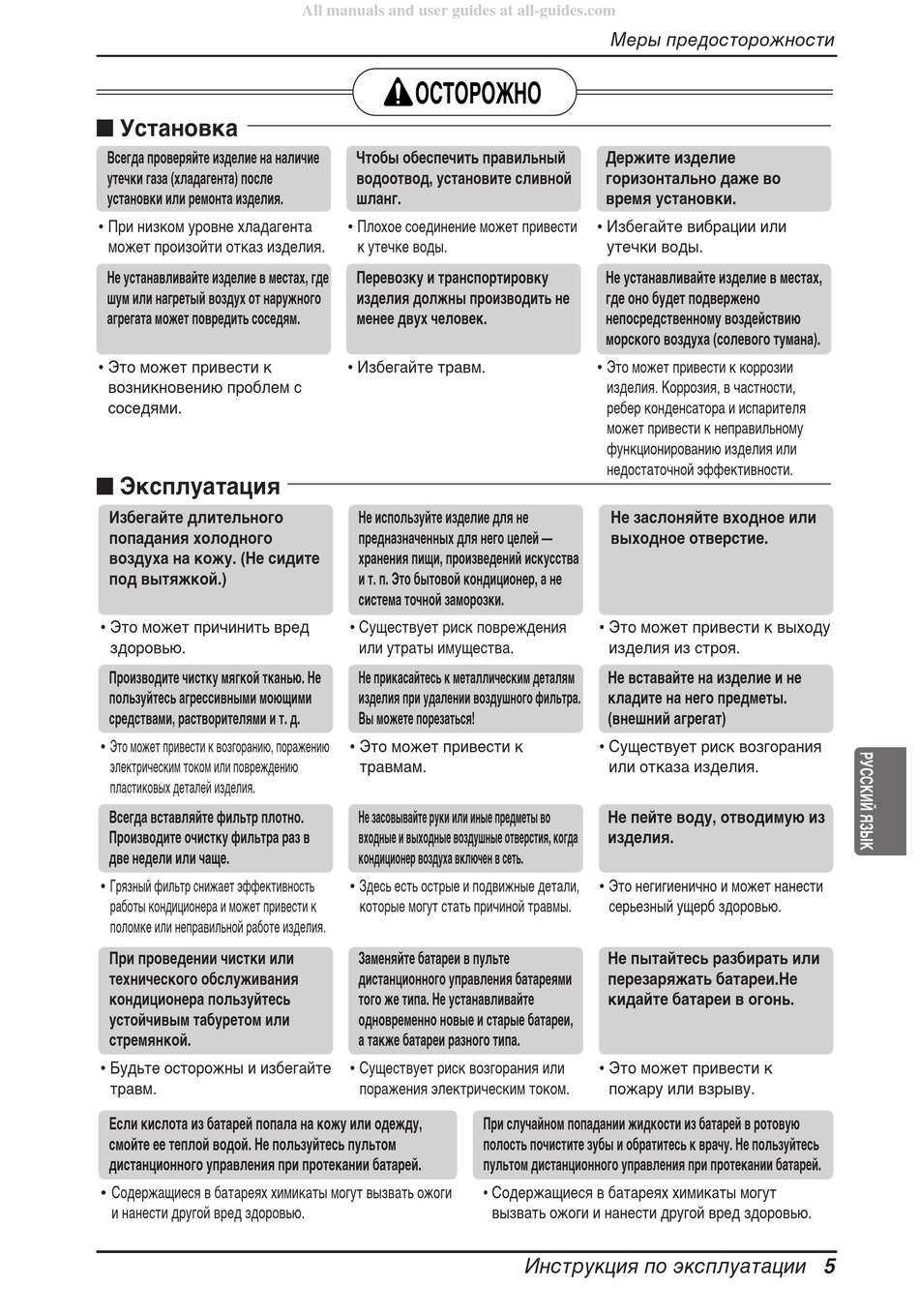 All manuals and user guides at all-guides.com

Меры предосторожности

ОСТОРОЖНО

■ Установка

Всегда проверяйте изделие на наличие утечки газа (хладагента) после установки или ремонта изделия.

• При низком уровне хладагента может произойти отказ изделия.

Чтобы обеспечить правильный водоотвод, установите сливной шланг.

• Плохое соединение может привести к утечке воды.

Держите изделие горизонтально даже во время установки.

• Избегайте вибрации или утечки воды.

Не устанавливайте изделие в местах, где шум или нагретый воздух от наружного агрегата может повредить соседям.

• Это может привести к возникновению проблем с соседями.

Перевозку и транспортировку изделия должны производить не менее двух человек.

• Избегайте травм.

Не устанавливайте изделие в местах, где оно будет подвержено непосредственному воздействию морского воздуха (солевого тумана).

• Это может привести к коррозии изделия. Коррозия, в частности, ребер конденсатора и испарителя может привести к неправильному функционированию изделия или недостаточной эффективности.

■ Эксплуатация

Избегайте длительного попадания холодного воздуха на кожу. (Не сидите под вытяжкой.)

• Это может причинить вред здоровью.

Не используйте изделие для не предназначенных для него целей — хранения пищи, произведений искусства и т. п. Это бытовой кондиционер, а не система точной заморозки.

• Существует риск повреждения или утраты имущества.

Не заслоняйте входное или выходное отверстие.

• Это может привести к выходу изделия из строя.

Производите чистку мягкой тканью. Не пользуйтесь агрессивными моющими средствами, растворителями и т. д.

• Это может привести к возгоранию, поражению электрическим током или повреждению пластиковых деталей изделия.

Не прикасайтесь к металлическим деталям изделия при удалении воздушного фильтра. Вы можете порезаться!

• Это может привести к травмам.

Не вставайте на изделие и не кладите на него предметы. (внешний агрегат)

• Существует риск возгорания или отказа изделия.

Всегда вставляйте фильтр плотно. Производите очистку фильтра раз в две недели или чаще.

• Грязный фильтр снижает эффективность работы кондиционера и может привести к поломке или неправильной работе изделия.

Не засовывайте руки или иные предметы во входные и выходные воздушные отверстия, когда кондиционер воздуха включен в сеть.

• Здесь есть острые и подвижные детали, которые могут стать причиной травмы.

Не пейте воду, отводимую из изделия.

• Это негигиенично и может нанести серьезный ущерб здоровью.

При проведении чистки или технического обслуживания кондиционера пользуйтесь устойчивым табуретом или стремянкой.

• Будьте осторожны и избегайте травм.

Заменяйте батареи в пульте дистанционного управления батареями того же типа. Не устанавливайте одновременно новые и старые батареи, а также батареи разного типа.

• Существует риск возгорания или поражения электрическим током.

Не пытайтесь разбирать или перезаряжать батареи.Не кидайте батареи в огонь.

• Это может привести к пожару или взрыву.

Если кислота из батарей попала на кожу или одежду, смойте ее теплой водой. Не пользуйтесь пультом дистанционного управления при протекании батарей.

• Содержащиеся в батареях химикаты могут вызвать ожоги и нанести другой вред здоровью.

При случайном попадании жидкости из батарей в ротовую полость почистите зубы и обратитесь к врачу. Не пользуйтесь пультом дистанционного управления при протекании батарей.

• Содержащиеся в батареях химикаты могут вызвать ожоги и нанести другой вред здоровью.

РУССКИЙ ЯЗЫК

Инструкция по эксплуатации 5